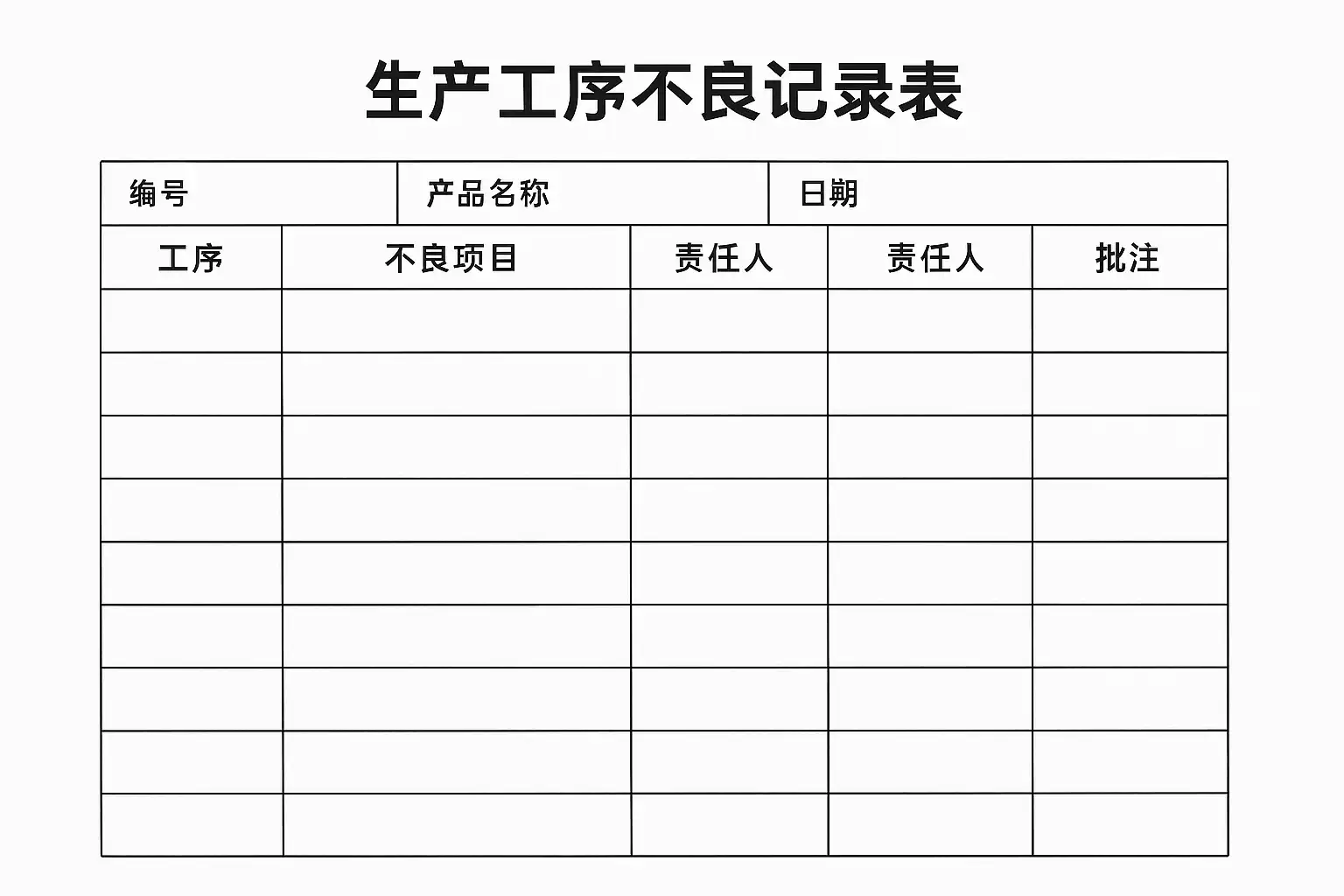 生产工序不良记录表

| 编号 | 产品名称 | 日期 |
|---|---|---|

| 工序 | 不良项目 | 责任人 | 责任人 | 批注 |
|---|---|---|---|---|
| | | | | |
| | | | | |
| | | | | |
| | | | | |
| | | | | |
| | | | | |
| | | | | |
| | | | | |
| | | | | |